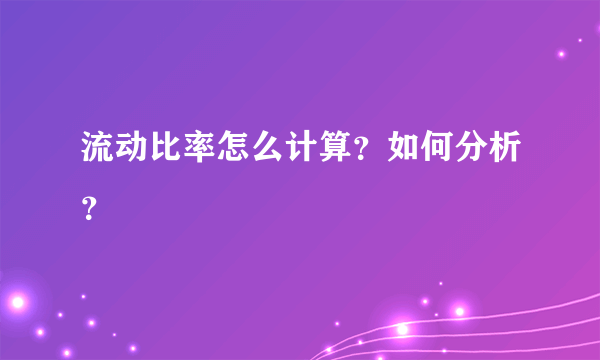 流动比率怎么计算？如何分析？